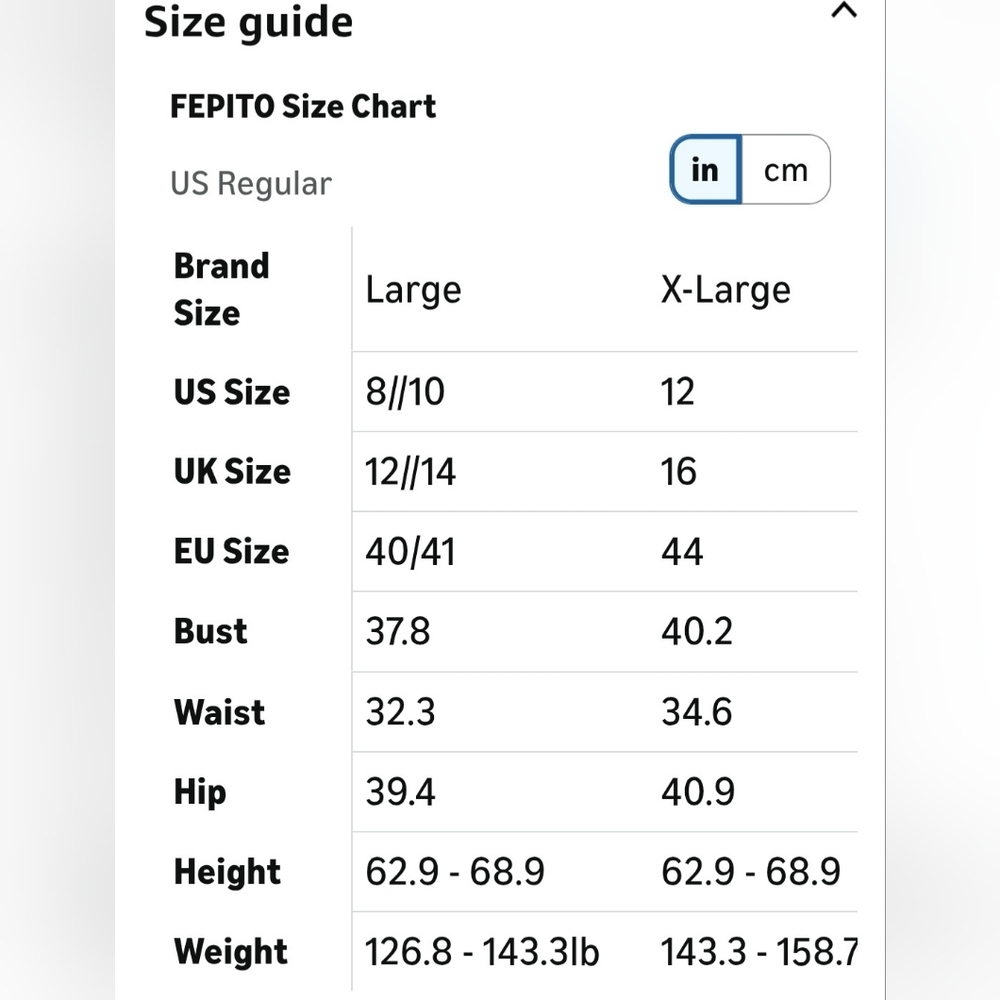 Size guide

FEPITO Size Chart

US Regular

in cm

| Brand Size | Large | X-Large |
|---|---|---|
| US Size | 8//10 | 12 |
| UK Size | 12//14 | 16 |
| EU Size | 40/41 | 44 |
| Bust | 37.8 | 40.2 |
| Waist | 32.3 | 34.6 |
| Hip | 39.4 | 40.9 |
| Height | 62.9 - 68.9 | 62.9 - 68.9 |
| Weight | 126.8 - 143.3lb | 143.3 - 158.7 |